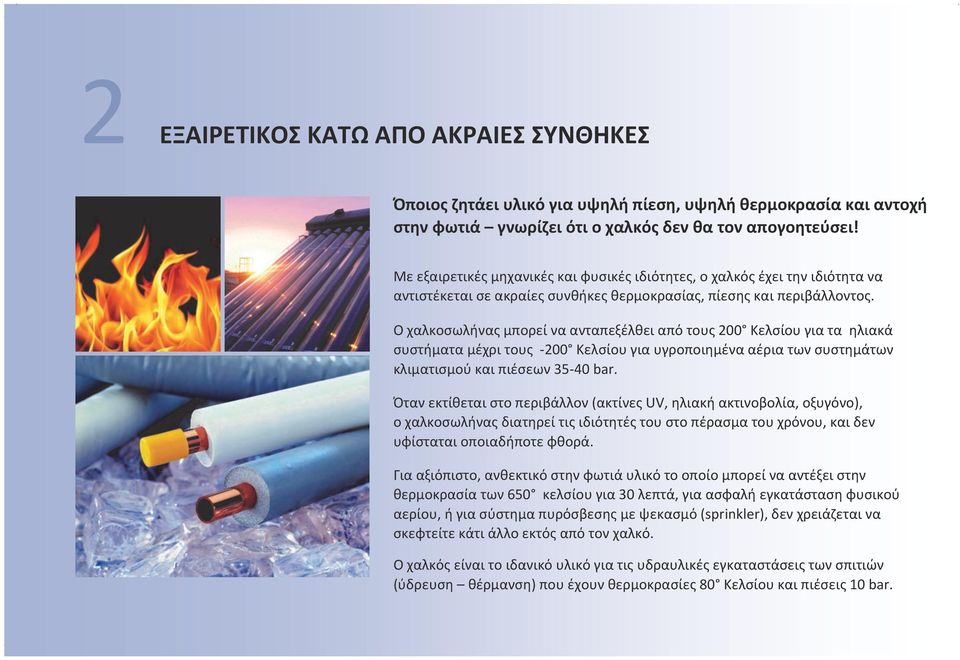 2 ΕΞΑΙΡΕΤΙΚΟΣ ΚΑΤΩ ΑΠΟ ΑΚΡΑΙΕΣ ΣΥΝΘΗΚΕΣ

Όποιος ζητάει υλικό για υψηλή πίεση, υψηλή θερμοκρασία και αντοχή στην φωτιά – γνωρίζει ότι ο χαλκός δεν θα τον απογοητεύσει!

Με εξαιρετικές μηχανικές και φυσικές ιδιότητες, ο χαλκός έχει την ιδιότητα να αντιστέκεται σε ακραίες συνθήκες θερμοκρασίας, πίεσης και περιβάλλοντος.

Ο χαλκοσωλήνας μπορεί να ανταπεξέλθει από τους 200° Κελσίου για τα ηλιακά συστήματα μέχρι τους -200° Κελσίου για υγροποιημένα αέρια των συστημάτων κλιματισμού και πιέσεων 35-40 bar.

Όταν εκτίθεται στο περιβάλλον (ακτίνες UV, ηλιακή ακτινοβολία, οξυγόνο), ο χαλκοσωλήνας διατηρεί τις ιδιότητές του στο πέρασμα του χρόνου, και δεν υφίσταται οποιαδήποτε φθορά.

Για αξιόπιστο, ανθεκτικό στην φωτιά υλικό το οποίο μπορεί να αντέξει στην θερμοκρασία των 650° κελσίου για 30 λεπτά, για ασφαλή εγκατάσταση φυσικού αερίου, ή για σύστημα πυρόσβεσης με ψεκασμό (sprinkler), δεν χρειάζεται να σκεφτείτε κάτι άλλο εκτός από τον χαλκό.

Ο χαλκός είναι το ιδανικό υλικό για τις υδραυλικές εγκαταστάσεις των σπιτιών (ύδρευση – θέρμανση) που έχουν θερμοκρασίες 80° Κελσίου και πιέσεις 10 bar.